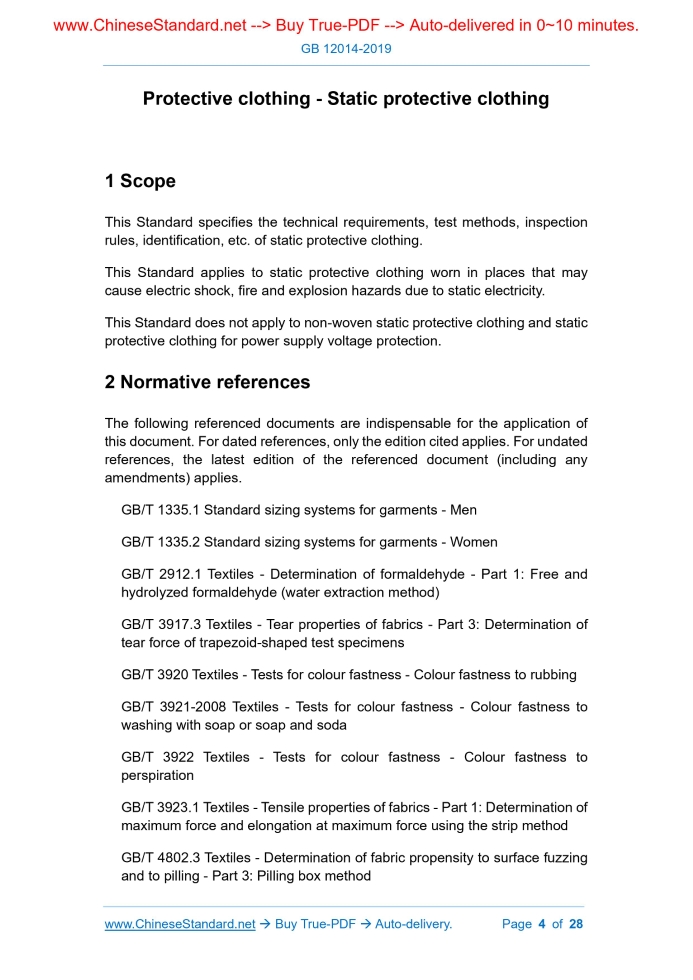 www.ChineseStandard.net --> Buy True-PDF --> Auto-delivered in 0~10 minutes.
GB 12014-2019

Protective clothing - Static protective clothing

1 Scope

This Standard specifies the technical requirements, test methods, inspection rules, identification, etc. of static protective clothing.

This Standard applies to static protective clothing worn in places that may cause electric shock, fire and explosion hazards due to static electricity.

This Standard does not apply to non-woven static protective clothing and static protective clothing for power supply voltage protection.

2 Normative references

The following referenced documents are indispensable for the application of this document. For dated references, only the edition cited applies. For undated references, the latest edition of the referenced document (including any amendments) applies.

GB/T 1335.1 Standard sizing systems for garments - Men

GB/T 1335.2 Standard sizing systems for garments - Women

GB/T 2912.1 Textiles - Determination of formaldehyde - Part 1: Free and hydrolyzed formaldehyde (water extraction method)

GB/T 3917.3 Textiles - Tear properties of fabrics - Part 3: Determination of tear force of trapezoid-shaped test specimens

GB/T 3920 Textiles - Tests for colour fastness - Colour fastness to rubbing

GB/T 3921-2008 Textiles - Tests for colour fastness - Colour fastness to washing with soap or soap and soda

GB/T 3922 Textiles - Tests for colour fastness - Colour fastness to perspiration

GB/T 3923.1 Textiles - Tensile properties of fabrics - Part 1: Determination of maximum force and elongation at maximum force using the strip method

GB/T 4802.3 Textiles - Determination of fabric propensity to surface fuzzing and to pilling - Part 3: Pilling box method

www.ChineseStandard.net → Buy True-PDF → Auto-delivery.    Page 4 of 28